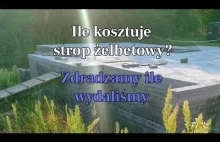 Ile kosztuje strop żelbetowy?

Zdradzamy ile wydaliśmy